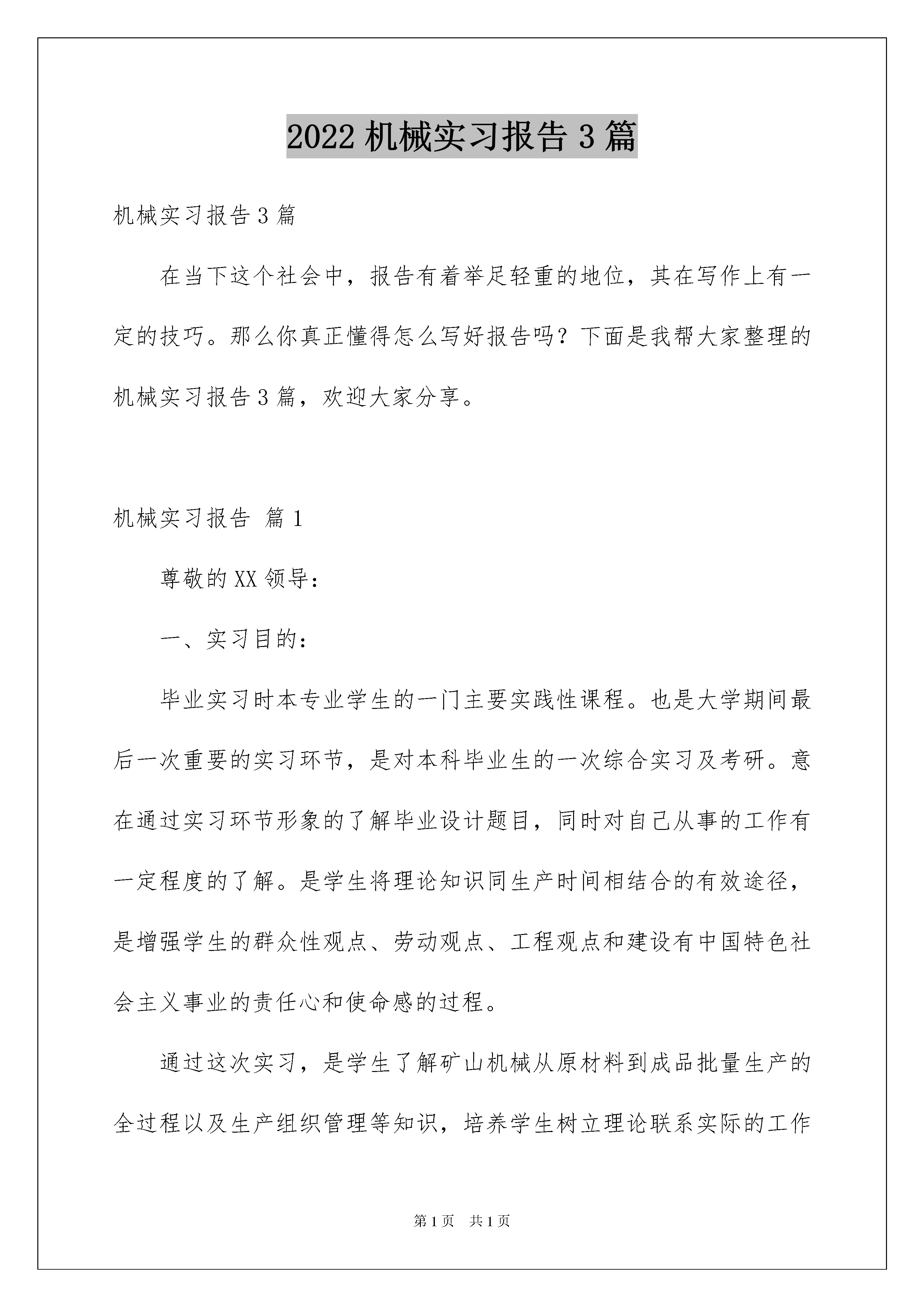 2022 机械实习报告 3 篇

机械实习报告 3 篇

在当下这个社会中，报告有着举足轻重的地位，其在写作上有一定的技巧。那么你真正懂得怎么写好报告吗？下面是我帮大家整理的机械实习报告 3 篇，欢迎大家分享。

机械实习报告 篇 1

尊敬的 XX 领导：

一、实习目的：

毕业实习时本专业学生的一门主要实践性课程。也是大学期间最后一次重要的实习环节，是对本科毕业生的一次综合实习及考研。意在通过实习环节形象的了解毕业设计题目，同时对自己从事的工作有一定程度的了解。是学生将理论知识同生产时间相结合的有效途径，是增强学生的群众性观点、劳动观点、工程观点和建设有中国特色社会主义事业的责任心和使命感的过程。

通过这次实习，是学生了解矿山机械从原材料到成品批量生产的全过程以及生产组织管理等知识，培养学生树立理论联系实际的工作

第 1 页 共 1 页